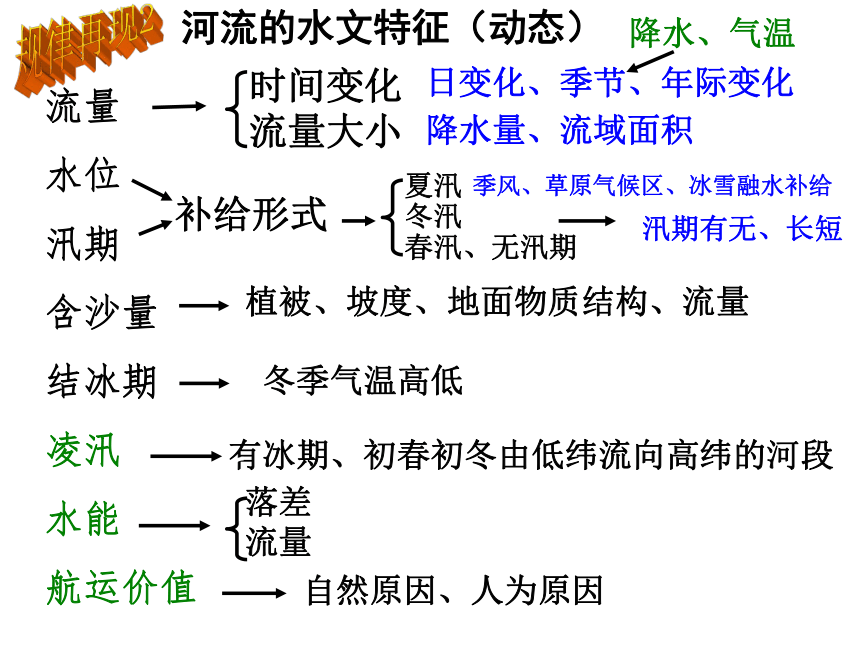 规律再现2

河流的水文特征（动态）

降水、气温

流量 → 时间变化 日变化、季节、年际变化
流量大小 降水量、流域面积

水位
汛期
补给形式 → 夏汛 季风、草原气候区、冰雪融水补给
冬汛
春汛、无汛期 → 汛期有无、长短

含沙量 → 植被、坡度、地面物质结构、流量

结冰期 → 冬季气温高低

凌汛 → 有冰期、初春初冬由低纬流向高纬的河段

水能 → 落差
流量

航运价值 → 自然原因、人为原因